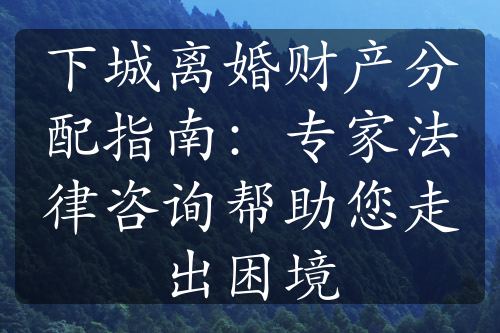 下城离婚财产分配指南：专家法律咨询帮助您走出困境